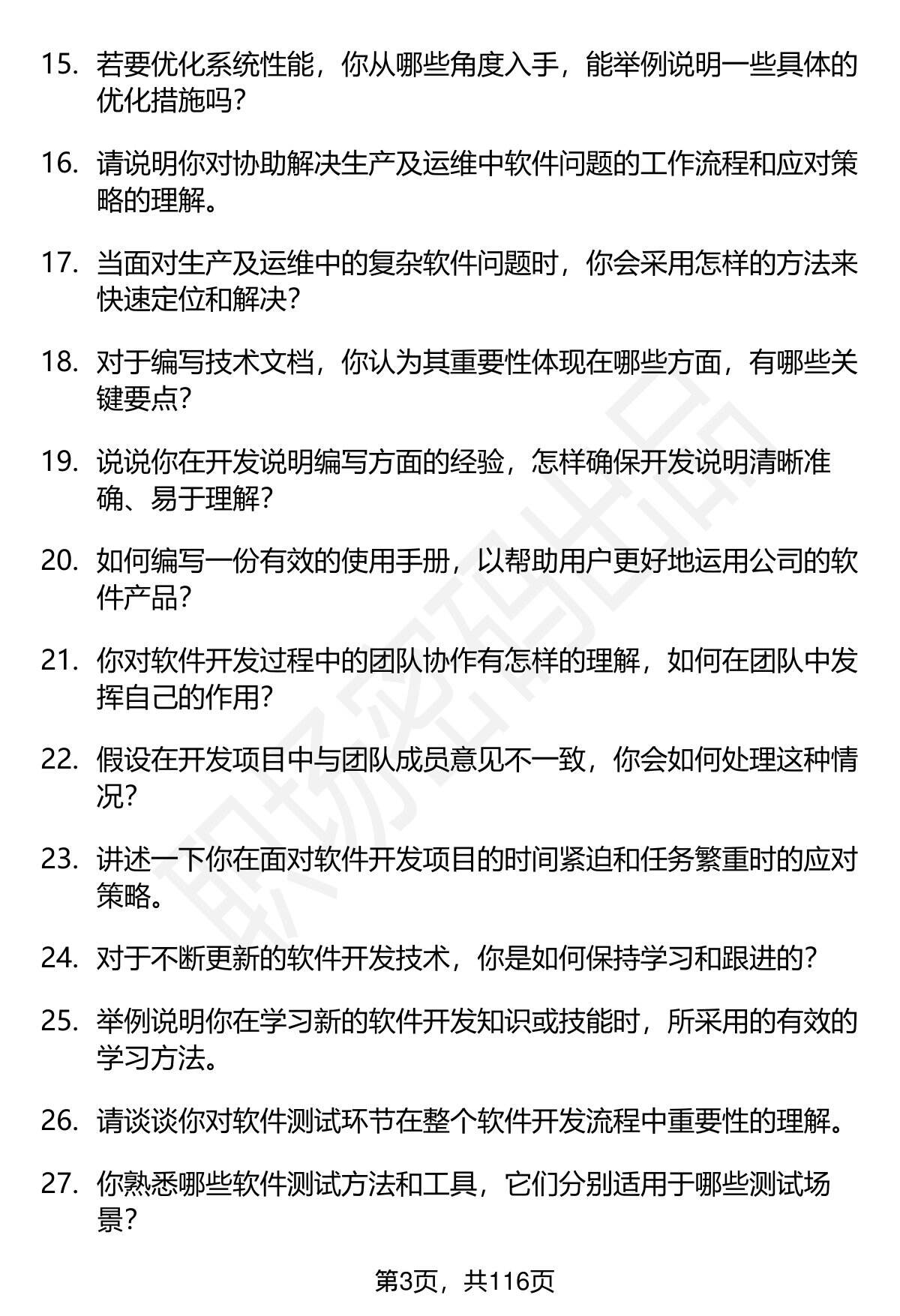 15. 若要优化系统性能，你从哪些角度入手，能举例说明一些具体的优化措施吗？

16. 请说明你对协助解决生产及运维中软件问题的工作流程和应对策略的理解。

17. 当面对生产及运维中的复杂软件问题时，你会采用怎样的方法来快速定位和解决？

18. 对于编写技术文档，你认为其重要性体现在哪些方面，有哪些关键要点？

19. 说说你在开发说明编写方面的经验，怎样确保开发说明清晰准确、易于理解？

20. 如何编写一份有效的使用手册，以帮助用户更好地运用公司的软件产品？

21. 你对软件开发过程中的团队协作有怎样的理解，如何在团队中发挥自己的作用？

22. 假设在开发项目中与团队成员意见不一致，你会如何处理这种情况？

23. 讲述一下你在面对软件开发项目的时间紧迫和任务繁重时的应对策略。

24. 对于不断更新的软件开发技术，你是如何保持学习和跟进的？

25. 举例说明你在学习新的软件开发知识或技能时，所采用的有效的学习方法。

26. 请谈谈你对软件测试环节在整个软件开发流程中重要性的理解。

27. 你熟悉哪些软件测试方法和工具，它们分别适用于哪些测试场景？

职场密码出品

第3页，共116页